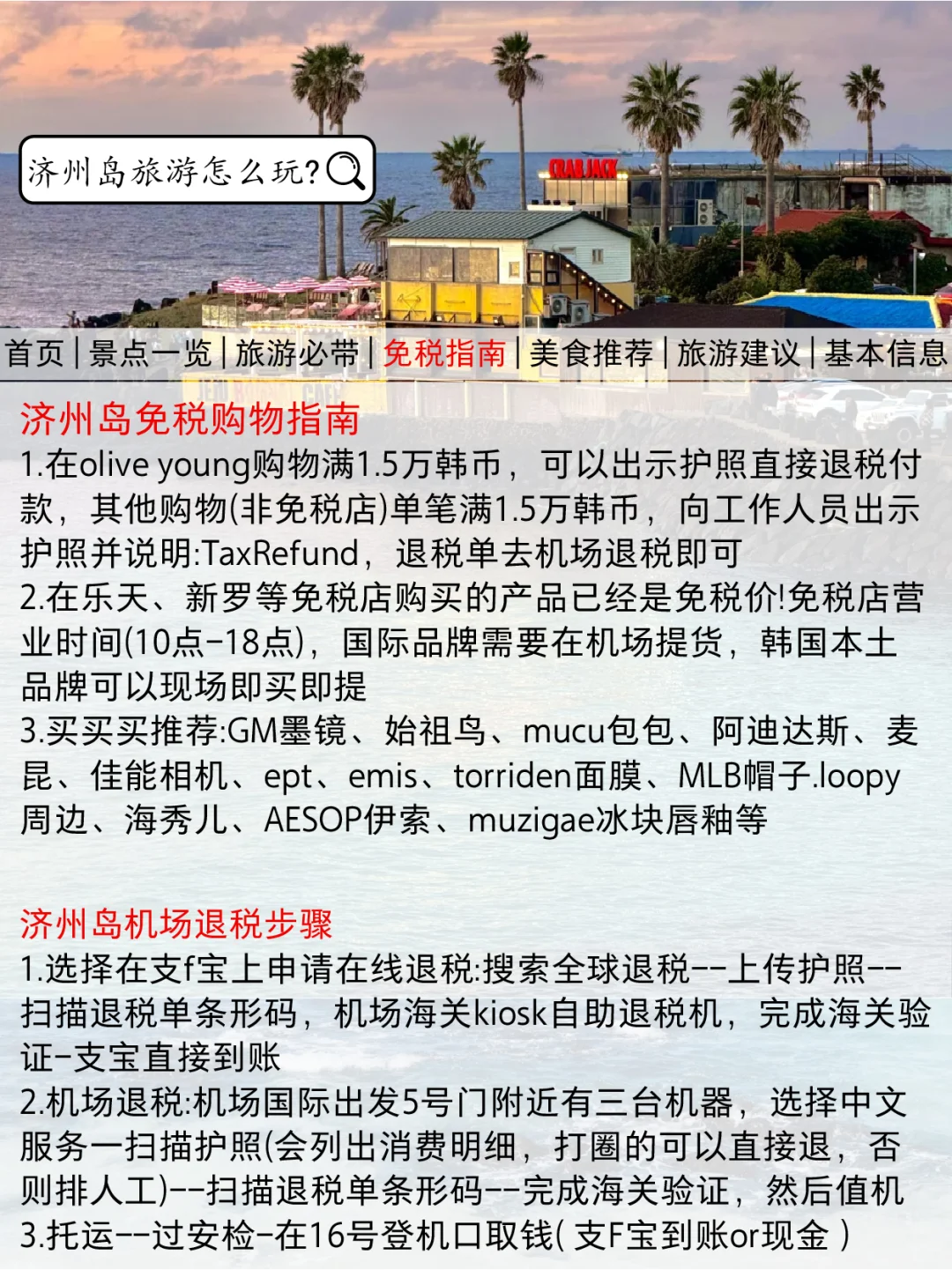 济州岛旅游怎么玩?

CRAB JACK

首页 | 景点一览 | 旅游必带 | 免税指南 | 美食推荐 | 旅游建议 | 基本信息

济州岛免税购物指南
1.在olive young购物满1.5万韩币，可以出示护照直接退税付款，其他购物(非免税店)单笔满1.5万韩币，向工作人员出示护照并说明:TaxRefund，退税单去机场退税即可
2.在乐天、新罗等免税店购买的产品已经是免税价!免税店营业时间(10点-18点)，国际品牌需要在机场提货，韩国本土品牌可以现场即买即提
3.买买买推荐:GM墨镜、始祖鸟、mucu包包、阿迪达斯、麦昆、佳能相机、ept、emis、torriden面膜、MLB帽子.loopy周边、海秀儿、AESOP伊索、muzigae冰块唇釉等

济州岛机场退税步骤
1.选择在支f宝上申请在线退税:搜索全球退税--上传护照--扫描退税单条形码，机场海关kiosk自助退税机，完成海关验证-支宝直接到账
2.机场退税:机场国际出发5号门附近有三台机器，选择中文服务一扫描护照(会列出消费明细，打圈的可以直接退，否则排人工)--扫描退税单条形码--完成海关验证，然后值机
3.托运--过安检-在16号登机口取钱( 支F宝到账or现金 )